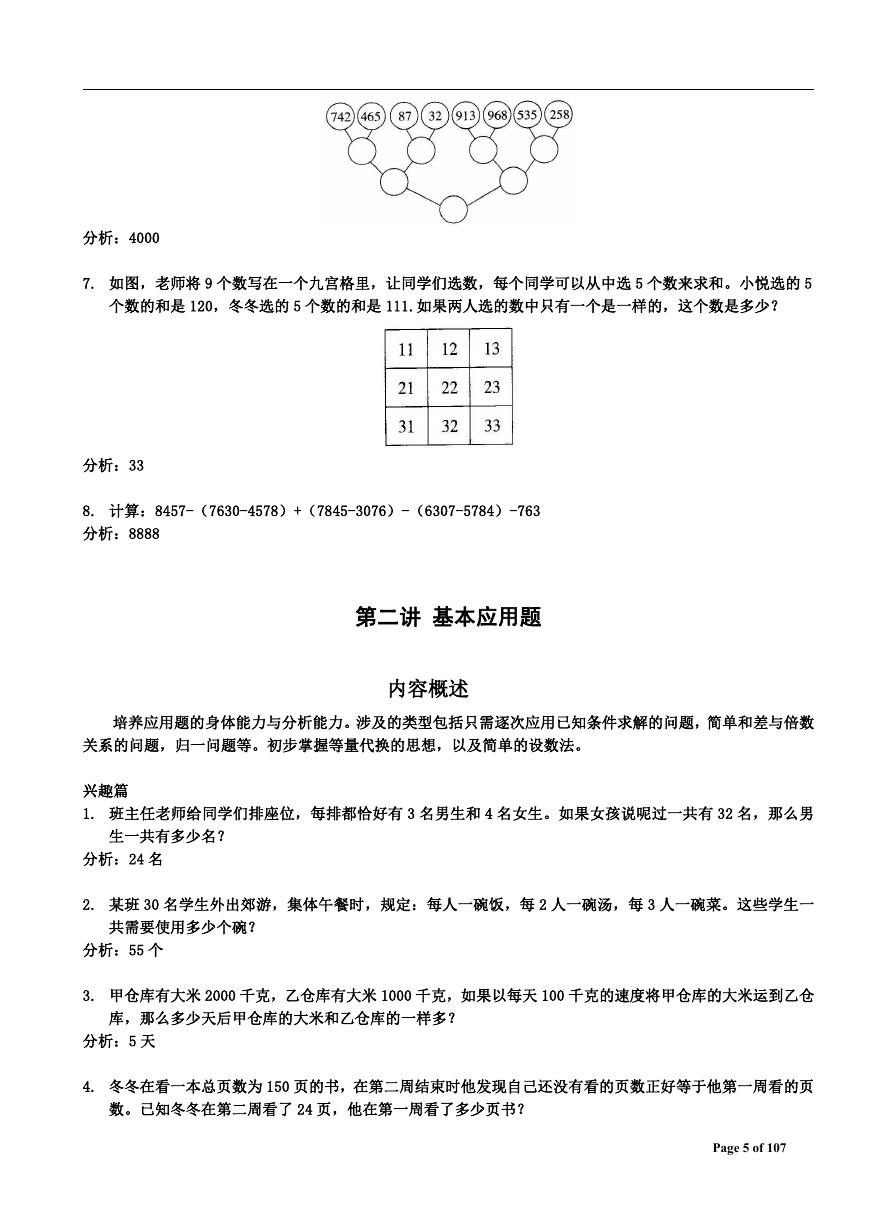 742 465 87 32 913 968 535 258

分析：4000

7. 如图，老师将 9 个数写在一个九宫格里，让同学们选数，每个同学可以从中选 5 个数来求和。小悦选的 5 个数的和是 120，冬冬选的 5 个数的和是 111.如果两人选的数中只有一个是一样的，这个数是多少？

| 11 | 12 | 13 |
|---|---|---|
| 21 | 22 | 23 |
| 31 | 32 | 33 |

分析：33

8. 计算：8457-（7630-4578）+（7845-3076）-（6307-5784）-763
分析：8888

第二讲 基本应用题

内容概述

培养应用题的身体能力与分析能力。涉及的类型包括只需逐次应用已知条件求解的问题，简单和差与倍数关系的问题，归一问题等。初步掌握等量代换的思想，以及简单的设数法。

兴趣篇
1. 班主任老师给同学们排座位，每排都恰好有 3 名男生和 4 名女生。如果女孩说呢过一共有 32 名，那么男生一共有多少名？
分析：24 名

2. 某班 30 名学生外出郊游，集体午餐时，规定：每人一碗饭，每 2 人一碗汤，每 3 人一碗菜。这些学生一共需要使用多少个碗？
分析：55 个

3. 甲仓库有大米 2000 千克，乙仓库有大米 1000 千克，如果以每天 100 千克的速度将甲仓库的大米运到乙仓库，那么多少天后甲仓库的大米和乙仓库的一样多？
分析：5 天

4. 冬冬在看一本总页数为 150 页的书，在第二周结束时他发现自己还没有看的页数正好等于他第一周看的页数。已知冬冬在第二周看了 24 页，他在第一周看了多少页书？

Page 5 of 107